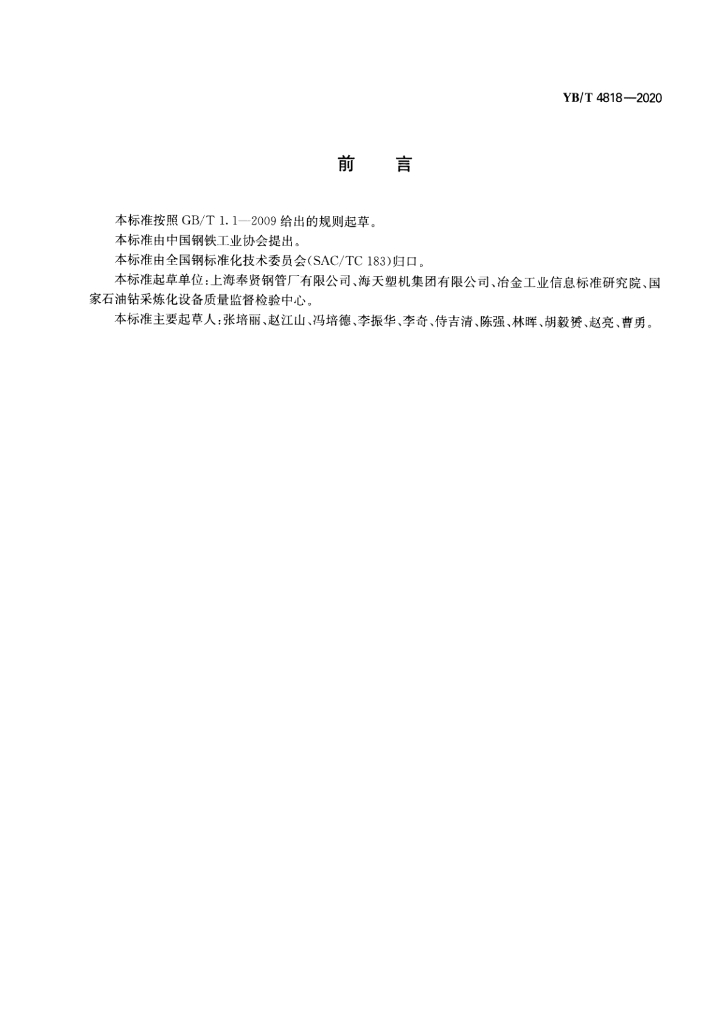 YB/T 4818—2020

前　言

本标准按照 GB/T 1.1—2009 给出的规则起草。

本标准由中国钢铁工业协会提出。

本标准由全国钢标准化技术委员会(SAC/TC 183)归口。

本标准起草单位:上海奉贤钢管厂有限公司、海天塑机集团有限公司、冶金工业信息标准研究院、国家石油钻采炼化设备质量监督检验中心。

本标准主要起草人:张培丽、赵江山、冯培德、李振华、李奇、侍吉清、陈强、林晖、胡毅赟、赵亮、曹勇。